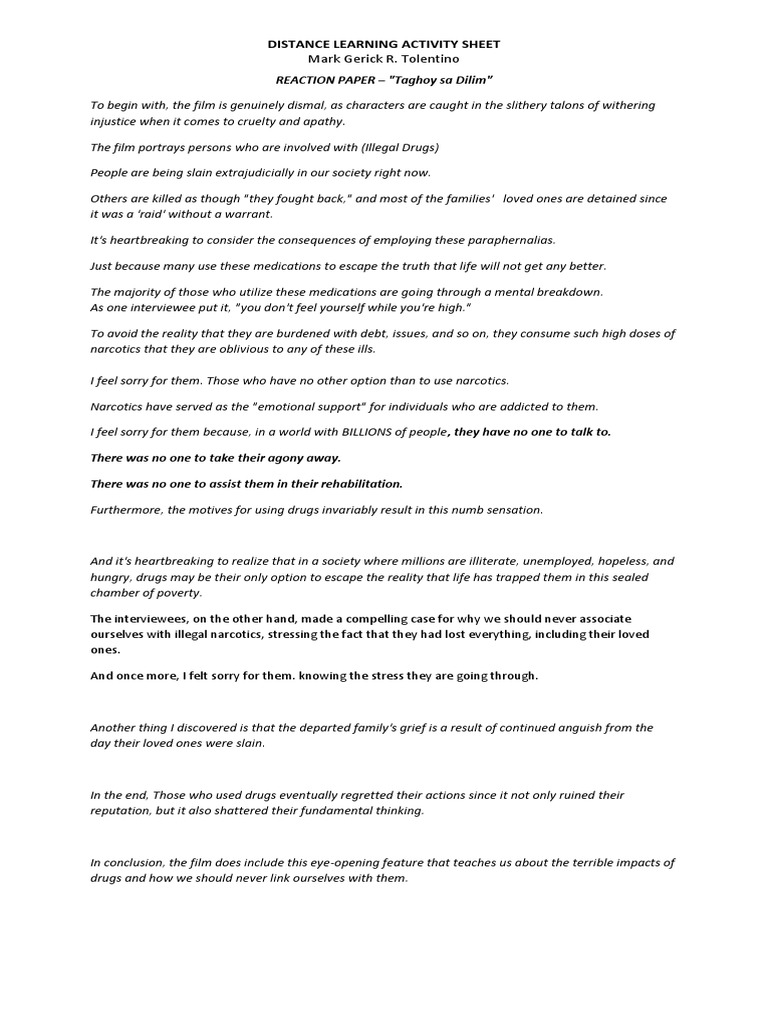 DISTANCE LEARNING ACTIVITY SHEET
Mark Gerick R. Tolentino

REACTION PAPER – "Taghoy sa Dilim"

To begin with, the film is genuinely dismal, as characters are caught in the slithery talons of withering injustice when it comes to cruelty and apathy.

The film portrays persons who are involved with (Illegal Drugs)

People are being slain extrajudicially in our society right now.

Others are killed as though "they fought back," and most of the families' loved ones are detained since it was a 'raid' without a warrant.

It's heartbreaking to consider the consequences of employing these paraphernalias.

Just because many use these medications to escape the truth that life will not get any better.

The majority of those who utilize these medications are going through a mental breakdown.
As one interviewee put it, "you don't feel yourself while you're high."

To avoid the reality that they are burdened with debt, issues, and so on, they consume such high doses of narcotics that they are oblivious to any of these ills.

I feel sorry for them. Those who have no other option than to use narcotics.

Narcotics have served as the "emotional support" for individuals who are addicted to them.

I feel sorry for them because, in a world with BILLIONS of people, they have no one to talk to.

There was no one to take their agony away.

There was no one to assist them in their rehabilitation.

Furthermore, the motives for using drugs invariably result in this numb sensation.

And it's heartbreaking to realize that in a society where millions are illiterate, unemployed, hopeless, and hungry, drugs may be their only option to escape the reality that life has trapped them in this sealed chamber of poverty.

The interviewees, on the other hand, made a compelling case for why we should never associate ourselves with illegal narcotics, stressing the fact that they had lost everything, including their loved ones.

And once more, I felt sorry for them. knowing the stress they are going through.

Another thing I discovered is that the departed family's grief is a result of continued anguish from the day their loved ones were slain.

In the end, Those who used drugs eventually regretted their actions since it not only ruined their reputation, but it also shattered their fundamental thinking.

In conclusion, the film does include this eye-opening feature that teaches us about the terrible impacts of drugs and how we should never link ourselves with them.